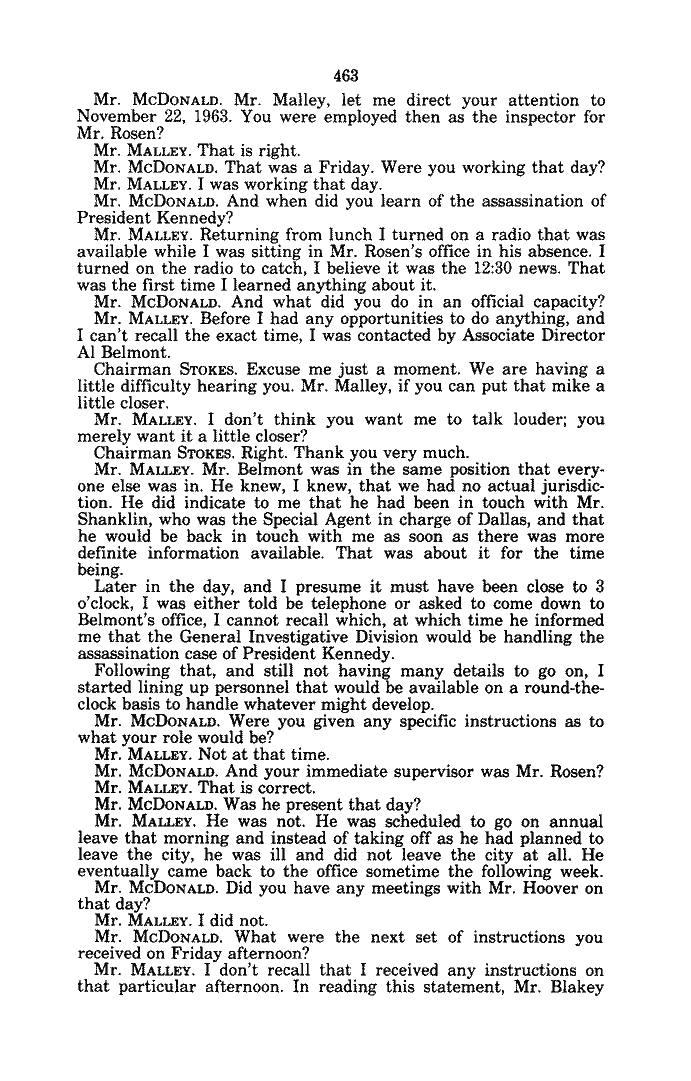 463

Mr. McDonald. Mr. Malley, let me direct your attention to November 22, 1963. You were employed then as the inspector for Mr. Rosen?

Mr. Malley. That is right.

Mr. McDonald. That was a Friday. Were you working that day?

Mr. Malley. I was working that day.

Mr. McDonald. And when did you learn of the assassination of President Kennedy?

Mr. Malley. Returning from lunch I turned on a radio that was available while I was sitting in Mr. Rosen's office in his absence. I turned on the radio to catch, I believe it was the 12:30 news. That was the first time I learned anything about it.

Mr. McDonald. And what did you do in an official capacity?

Mr. Malley. Before I had any opportunities to do anything, and I can't recall the exact time, I was contacted by Associate Director Al Belmont.

Chairman Stokes. Excuse me just a moment. We are having a little difficulty hearing you. Mr. Malley, if you can put that mike a little closer.

Mr. Malley. I don't think you want me to talk louder; you merely want it a little closer?

Chairman Stokes. Right. Thank you very much.

Mr. Malley. Mr. Belmont was in the same position that everyone else was in. He knew, I knew, that we had no actual jurisdiction. He did indicate to me that he had been in touch with Mr. Shanklin, who was the Special Agent in charge of Dallas, and that he would be back in touch with me as soon as there was more definite information available. That was about it for the time being.

Later in the day, and I presume it must have been close to 3 o'clock, I was either told be telephone or asked to come down to Belmont's office, I cannot recall which, at which time he informed me that the General Investigative Division would be handling the assassination case of President Kennedy.

Following that, and still not having many details to go on, I started lining up personnel that would be available on a round-the-clock basis to handle whatever might develop.

Mr. McDonald. Were you given any specific instructions as to what your role would be?

Mr. Malley. Not at that time.

Mr. McDonald. And your immediate supervisor was Mr. Rosen?

Mr. Malley. That is correct.

Mr. McDonald. Was he present that day?

Mr. Malley. He was not. He was scheduled to go on annual leave that morning and instead of taking off as he had planned to leave the city, he was ill and did not leave the city at all. He eventually came back to the office sometime the following week.

Mr. McDonald. Did you have any meetings with Mr. Hoover on that day?

Mr. Malley. I did not.

Mr. McDonald. What were the next set of instructions you received on Friday afternoon?

Mr. Malley. I don't recall that I received any instructions on that particular afternoon. In reading this statement, Mr. Blakey